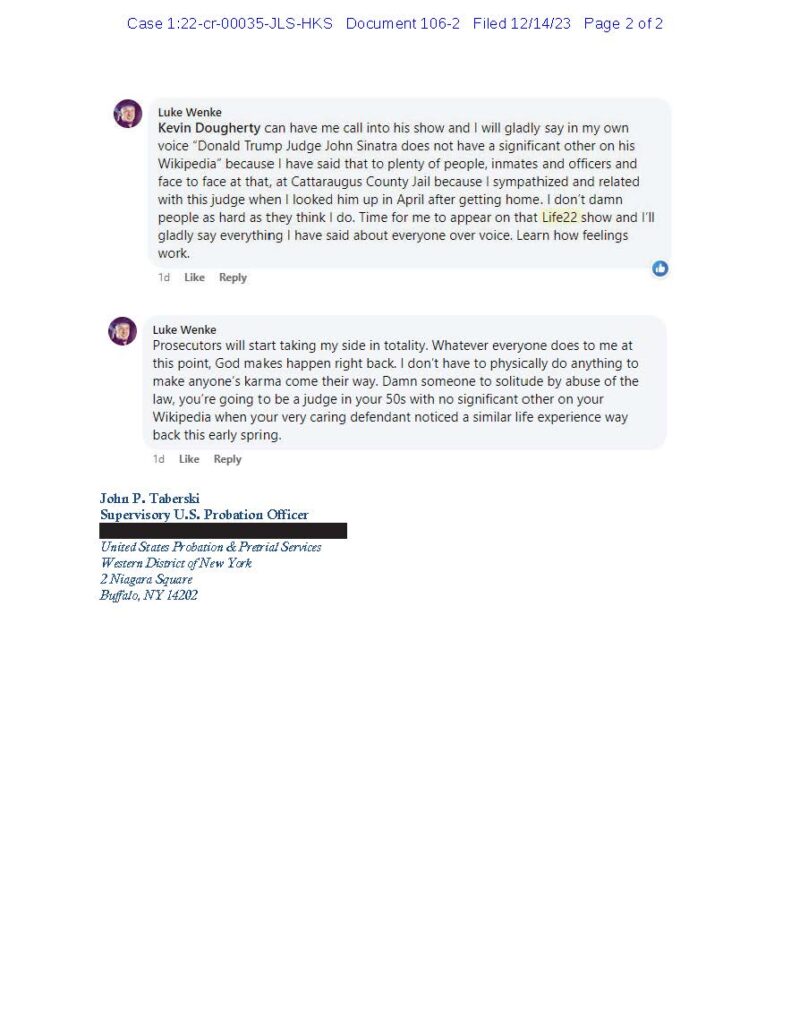 Case 1:22-cr-00035-JLS-HKS Document 106-2 Filed 12/14/23 Page 2 of 2

Luke Wenke
Kevin Dougherty can have me call into his show and I will gladly say in my own voice "Donald Trump Judge John Sinatra does not have a significant other on his Wikipedia" because I have said that to plenty of people, inmates and officers and face to face at that, at Cattaraugus County Jail because I sympathized and related with this judge when I looked him up in April after getting home. I don't damn people as hard as they think I do. Time for me to appear on that Life22 show and I'll gladly say everything I have said about everyone over voice. Learn how feelings work.

1d Like Reply

Luke Wenke
Prosecutors will start taking my side in totality. Whatever everyone does to me at this point, God makes happen right back. I don't have to physically do anything to make anyone's karma come their way. Damn someone to solitude by abuse of the law, you're going to be a judge in your 50s with no significant other on your Wikipedia when your very caring defendant noticed a similar life experience way back this early spring.

1d Like Reply

John P. Taberski
Supervisory U.S. Probation Officer

United States Probation & Pretrial Services
Western District of New York
2 Niagara Square
Buffalo, NY 14202